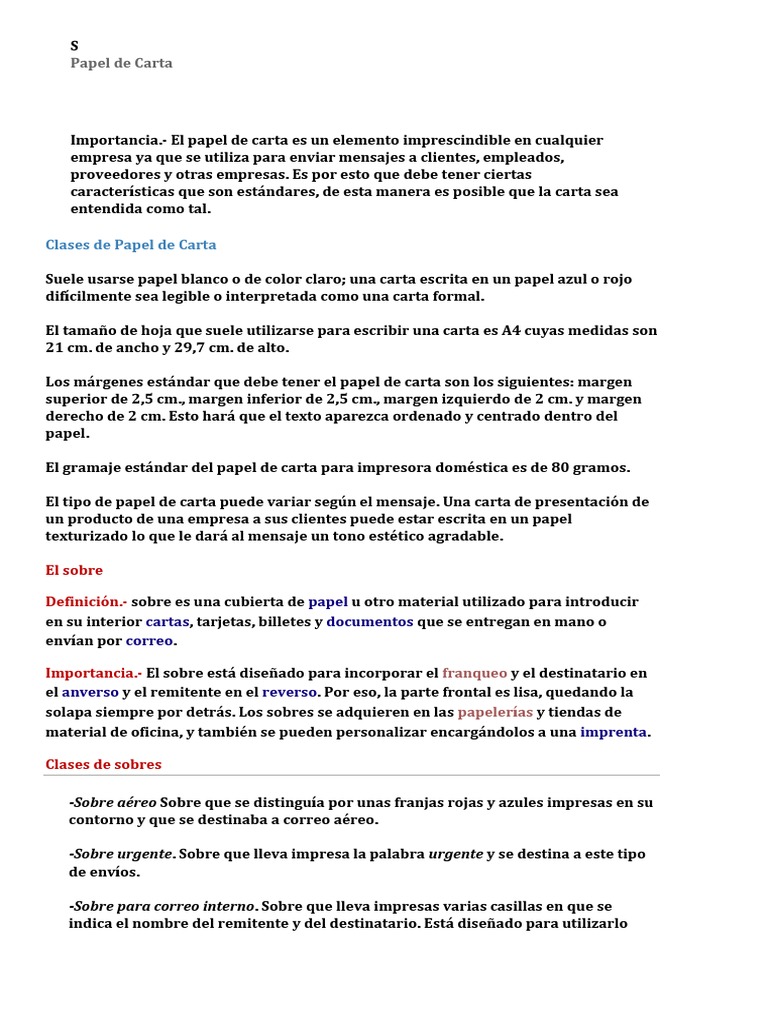 S
Papel de Carta

Importancia.- El papel de carta es un elemento imprescindible en cualquier empresa ya que se utiliza para enviar mensajes a clientes, empleados, proveedores y otras empresas. Es por esto que debe tener ciertas características que son estándares, de esta manera es posible que la carta sea entendida como tal.

Clases de Papel de Carta

Suele usarse papel blanco o de color claro; una carta escrita en un papel azul o rojo difícilmente sea legible o interpretada como una carta formal.

El tamaño de hoja que suele utilizarse para escribir una carta es A4 cuyas medidas son 21 cm. de ancho y 29,7 cm. de alto.

Los márgenes estándar que debe tener el papel de carta son los siguientes: margen superior de 2,5 cm., margen inferior de 2,5 cm., margen izquierdo de 2 cm. y margen derecho de 2 cm. Esto hará que el texto aparezca ordenado y centrado dentro del papel.

El gramaje estándar del papel de carta para impresora doméstica es de 80 gramos.

El tipo de papel de carta puede variar según el mensaje. Una carta de presentación de un producto de una empresa a sus clientes puede estar escrita en un papel texturizado lo que le dará al mensaje un tono estético agradable.

El sobre

Definición.- sobre es una cubierta de papel u otro material utilizado para introducir en su interior cartas, tarjetas, billetes y documentos que se entregan en mano o envían por correo.

Importancia.- El sobre está diseñado para incorporar el franqueo y el destinatario en el anverso y el remitente en el reverso. Por eso, la parte frontal es lisa, quedando la solapa siempre por detrás. Los sobres se adquieren en las papelerías y tiendas de material de oficina, y también se pueden personalizar encargándolos a una imprenta.

Clases de sobres

-Sobre aéreo Sobre que se distinguía por unas franjas rojas y azules impresas en su contorno y que se destinaba a correo aéreo.

-Sobre urgente. Sobre que lleva impresa la palabra urgente y se destina a este tipo de envíos.

-Sobre para correo interno. Sobre que lleva impresas varias casillas en que se indica el nombre del remitente y del destinatario. Está diseñado para utilizarlo